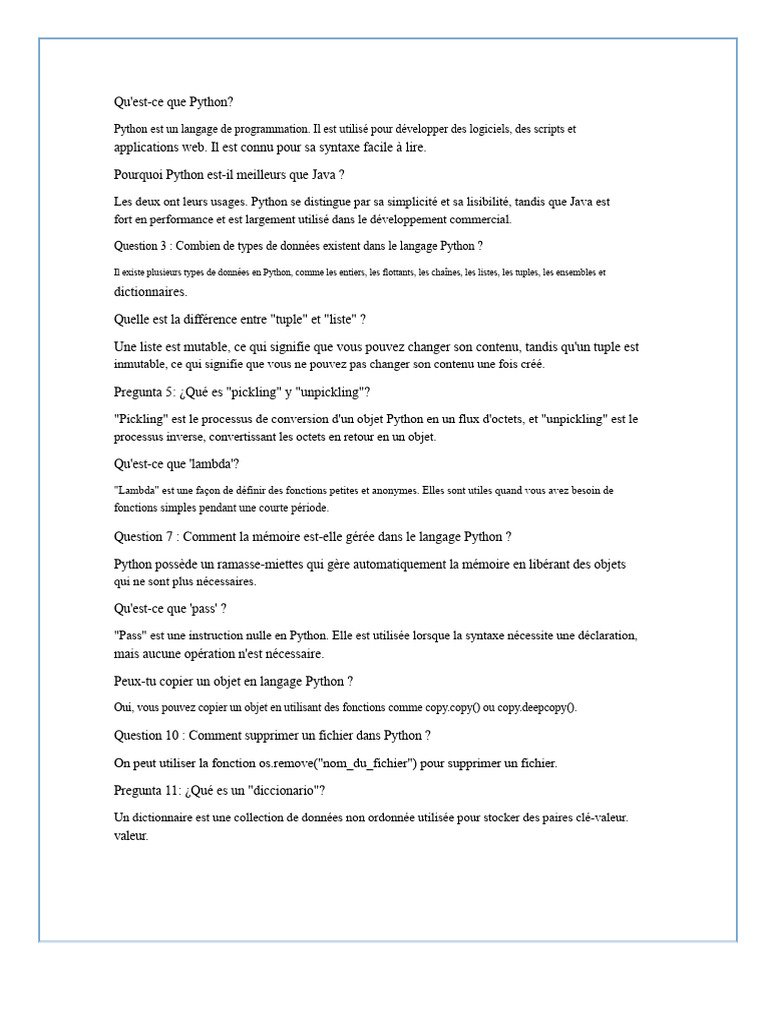 Qu'est-ce que Python?

Python est un langage de programmation. Il est utilisé pour développer des logiciels, des scripts et applications web. Il est connu pour sa syntaxe facile à lire.

Pourquoi Python est-il meilleurs que Java ?

Les deux ont leurs usages. Python se distingue par sa simplicité et sa lisibilité, tandis que Java est fort en performance et est largement utilisé dans le développement commercial.

Question 3 : Combien de types de données existent dans le langage Python ?

Il existe plusieurs types de données en Python, comme les entiers, les flottants, les chaînes, les listes, les tuples, les ensembles et dictionnaires.

Quelle est la différence entre "tuple" et "liste" ?

Une liste est mutable, ce qui signifie que vous pouvez changer son contenu, tandis qu'un tuple est inmutable, ce qui signifie que vous ne pouvez pas changer son contenu une fois créé.

Pregunta 5: ¿Qué es "pickling" y "unpickling"?

"Pickling" est le processus de conversion d'un objet Python en un flux d'octets, et "unpickling" est le processus inverse, convertissant les octets en retour en un objet.

Qu'est-ce que 'lambda'?

"Lambda" est une façon de définir des fonctions petites et anonymes. Elles sont utiles quand vous avez besoin de fonctions simples pendant une courte période.

Question 7 : Comment la mémoire est-elle gérée dans le langage Python ?

Python possède un ramasse-miettes qui gère automatiquement la mémoire en libérant des objets qui ne sont plus nécessaires.

Qu'est-ce que 'pass' ?

"Pass" est une instruction nulle en Python. Elle est utilisée lorsque la syntaxe nécessite une déclaration, mais aucune opération n'est nécessaire.

Peux-tu copier un objet en langage Python ?

Oui, vous pouvez copier un objet en utilisant des fonctions comme copy.copy() ou copy.deepcopy().

Question 10 : Comment supprimer un fichier dans Python ?

On peut utiliser la fonction os.remove("nom_du_fichier") pour supprimer un fichier.

Pregunta 11: ¿Qué es un "diccionario"?

Un dictionnaire est une collection de données non ordonnée utilisée pour stocker des paires clé-valeur. valeur.